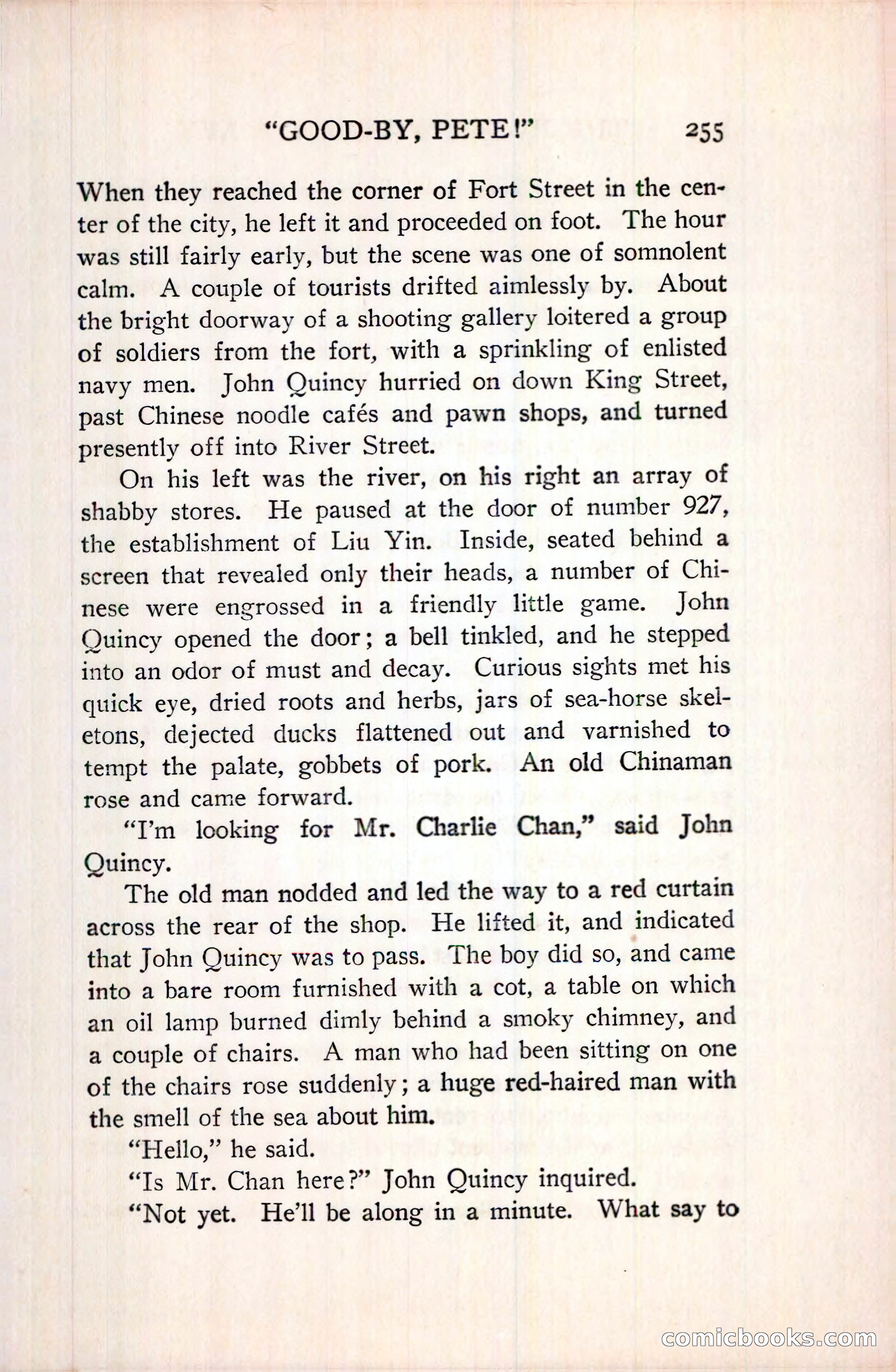 "GOOD-BY, PETE!" 255

When they reached the corner of Fort Street in the center of the city, he left it and proceeded on foot. The hour was still fairly early, but the scene was one of somnolent calm. A couple of tourists drifted aimlessly by. About the bright doorway of a shooting gallery loitered a group of soldiers from the fort, with a sprinkling of enlisted navy men. John Quincy hurried on down King Street, past Chinese noodle cafés and pawn shops, and turned presently off into River Street.

On his left was the river, on his right an array of shabby stores. He paused at the door of number 927, the establishment of Liu Yin. Inside, seated behind a screen that revealed only their heads, a number of Chinese were engrossed in a friendly little game. John Quincy opened the door; a bell tinkled, and he stepped into an odor of must and decay. Curious sights met his quick eye, dried roots and herbs, jars of sea-horse skeletons, dejected ducks flattened out and varnished to tempt the palate, gobbets of pork. An old Chinaman rose and came forward.

"I'm looking for Mr. Charlie Chan," said John Quincy.

The old man nodded and led the way to a red curtain across the rear of the shop. He lifted it, and indicated that John Quincy was to pass. The boy did so, and came into a bare room furnished with a cot, a table on which an oil lamp burned dimly behind a smoky chimney, and a couple of chairs. A man who had been sitting on one of the chairs rose suddenly; a huge red-haired man with the smell of the sea about him.

"Hello," he said.

"Is Mr. Chan here?" John Quincy inquired.

"Not yet. He'll be along in a minute. What say to

comicbooks.com